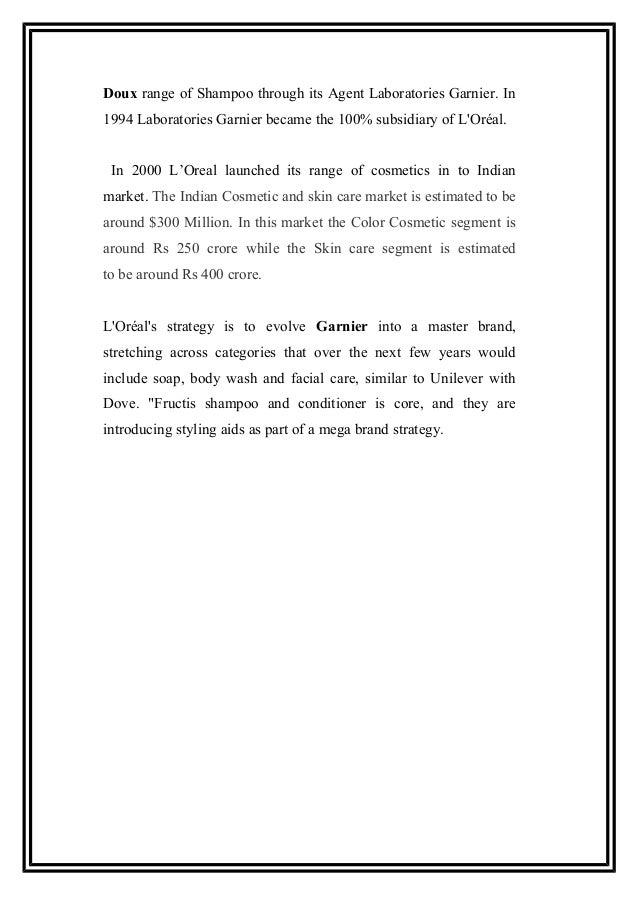 Doux range of Shampoo through its Agent Laboratories Garnier. In 1994 Laboratories Garnier became the 100% subsidiary of L'Oréal.

In 2000 L'Oreal launched its range of cosmetics in to Indian market. The Indian Cosmetic and skin care market is estimated to be around $300 Million. In this market the Color Cosmetic segment is around Rs 250 crore while the Skin care segment is estimated to be around Rs 400 crore.

L'Oréal's strategy is to evolve Garnier into a master brand, stretching across categories that over the next few years would include soap, body wash and facial care, similar to Unilever with Dove. "Fructis shampoo and conditioner is core, and they are introducing styling aids as part of a mega brand strategy.